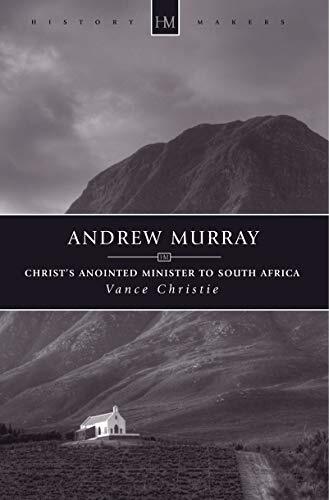 HISTORY HM MAKERS

ANDREW MURRAY

HM

CHRIST'S ANOINTED MINISTER TO SOUTH AFRICA
Vance Christie